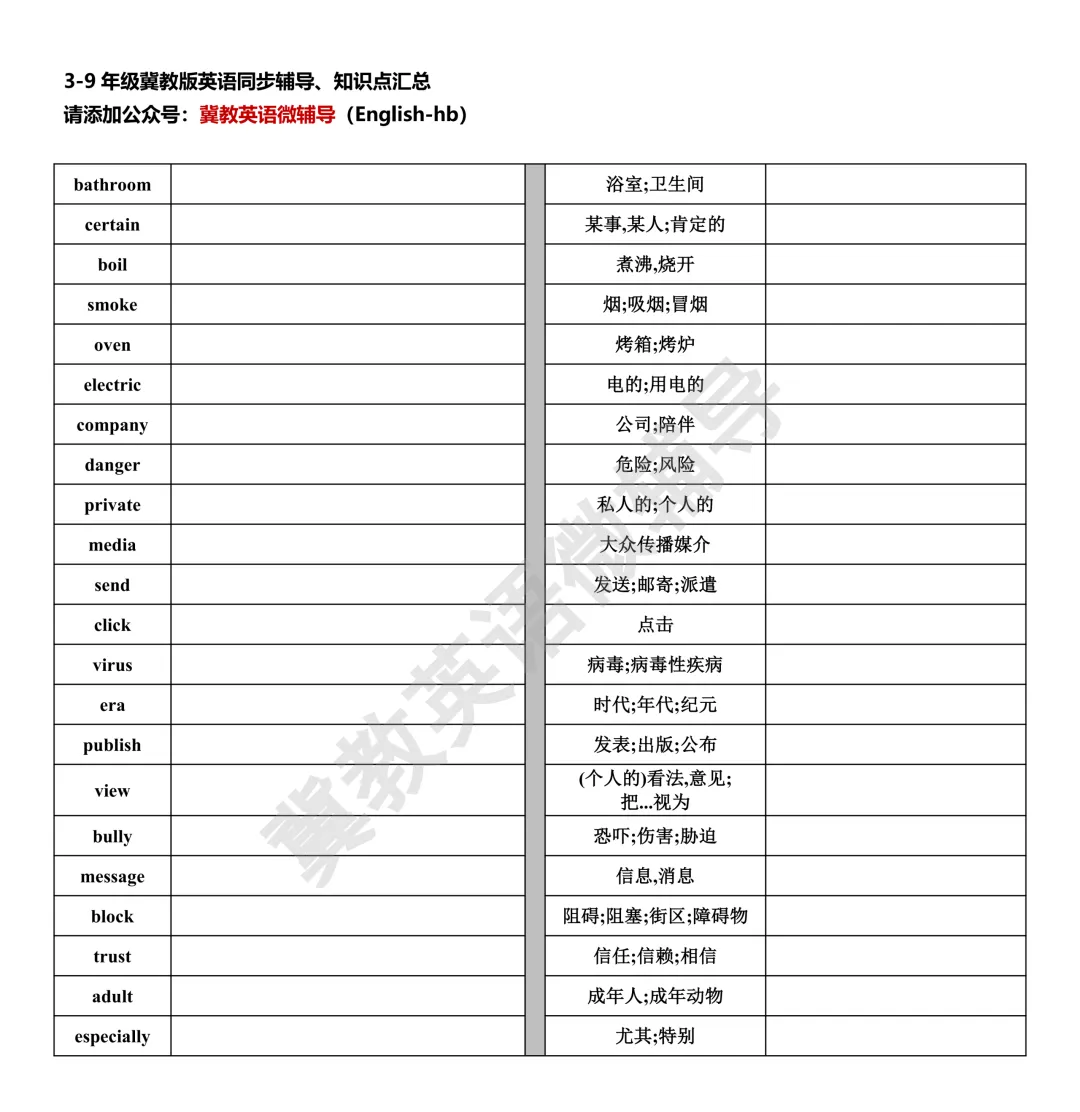 3-9年级冀教版英语同步辅导、知识点汇总
请添加公众号：冀教英语微辅导（English-hb）

| bathroom |  |  | 浴室;卫生间 |  |
|---|---|---|---|---|
| certain |  |  | 某事,某人;肯定的 |  |
| boil |  |  | 煮沸,烧开 |  |
| smoke |  |  | 烟;吸烟;冒烟 |  |
| oven |  |  | 烤箱;烤炉 |  |
| electric |  |  | 电的;用电的 |  |
| company |  |  | 公司;陪伴 |  |
| danger |  |  | 危险;风险 |  |
| private |  |  | 私人的;个人的 |  |
| media |  |  | 大众传播媒介 |  |
| send |  |  | 发送;邮寄;派遣 |  |
| click |  |  | 点击 |  |
| virus |  |  | 病毒;病毒性疾病 |  |
| era |  |  | 时代;年代;纪元 |  |
| publish |  |  | 发表;出版;公布 |  |
| view |  |  | (个人的)看法,意见;把...视为 |  |
| bully |  |  | 恐吓;伤害;胁迫 |  |
| message |  |  | 信息,消息 |  |
| block |  |  | 阻碍;阻塞;街区;障碍物 |  |
| trust |  |  | 信任;信赖;相信 |  |
| adult |  |  | 成年人;成年动物 |  |
| especially |  |  | 尤其;特别 |  |

冀教英语微辅导